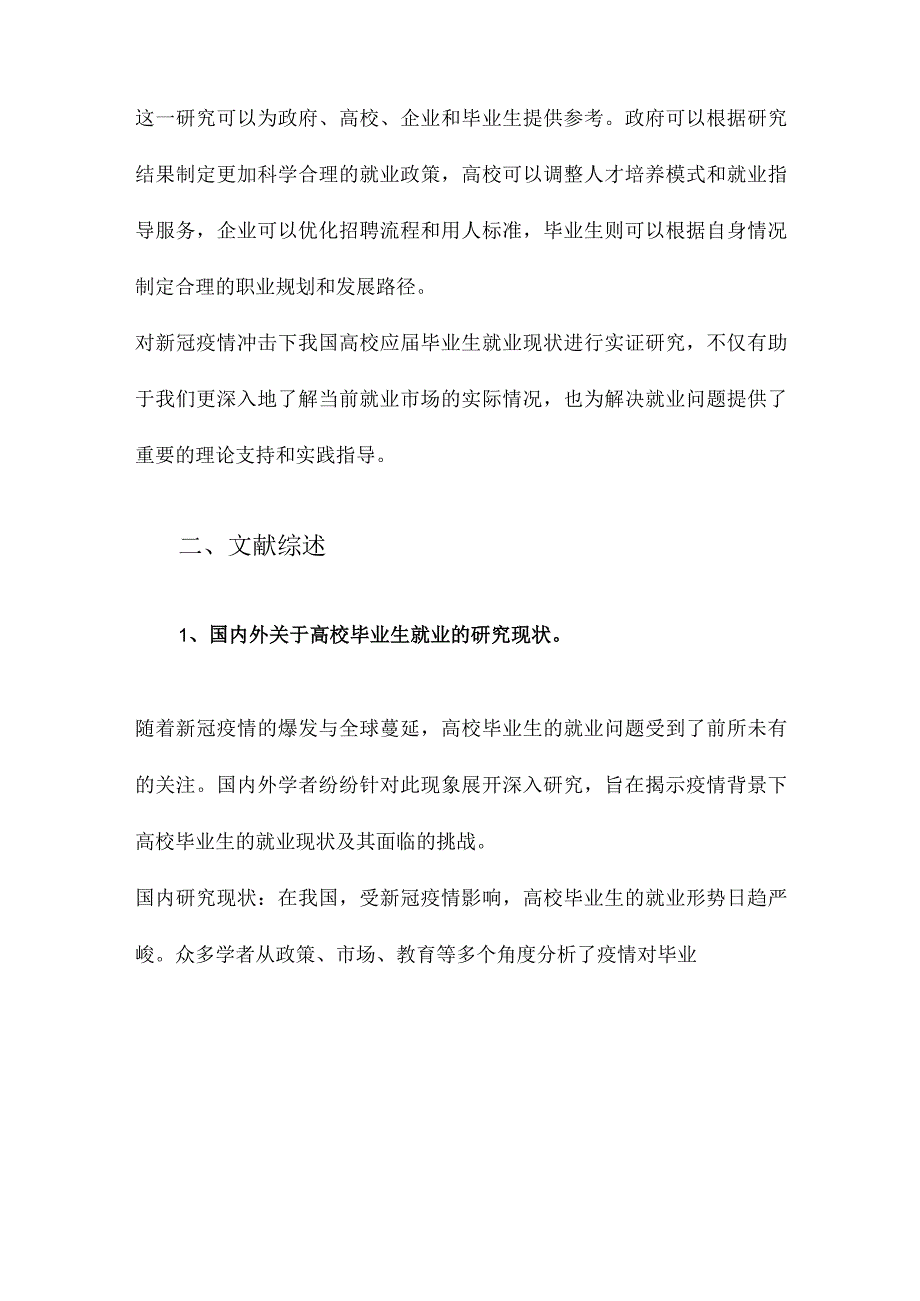 这一研究可以为政府、高校、企业和毕业生提供参考。政府可以根据研究结果制定更加科学合理的就业政策，高校可以调整人才培养模式和就业指导服务，企业可以优化招聘流程和用人标准，毕业生则可以根据自身情况制定合理的职业规划和发展路径。

对新冠疫情冲击下我国高校应届毕业生就业现状进行实证研究，不仅有助于我们更深入地了解当前就业市场的实际情况，也为解决就业问题提供了重要的理论支持和实践指导。

二、文献综述

1、国内外关于高校毕业生就业的研究现状。

随着新冠疫情的爆发与全球蔓延，高校毕业生的就业问题受到了前所未有的关注。国内外学者纷纷针对此现象展开深入研究，旨在揭示疫情背景下高校毕业生的就业现状及其面临的挑战。

国内研究现状：在我国，受新冠疫情影响，高校毕业生的就业形势日趋严峻。众多学者从政策、市场、教育等多个角度分析了疫情对毕业